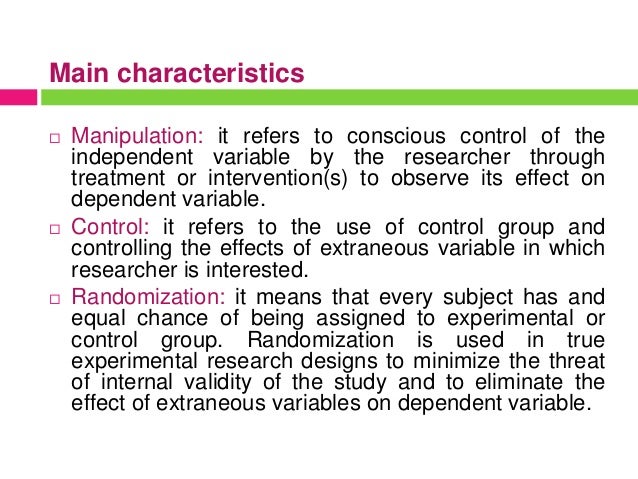 Main characteristics

□ Manipulation: it refers to conscious control of the independent variable by the researcher through treatment or intervention(s) to observe its effect on dependent variable.

□ Control: it refers to the use of control group and controlling the effects of extraneous variable in which researcher is interested.

□ Randomization: it means that every subject has and equal chance of being assigned to experimental or control group. Randomization is used in true experimental research designs to minimize the threat of internal validity of the study and to eliminate the effect of extraneous variables on dependent variable.